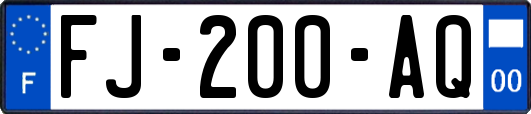 F
FJ-200-AQ
00